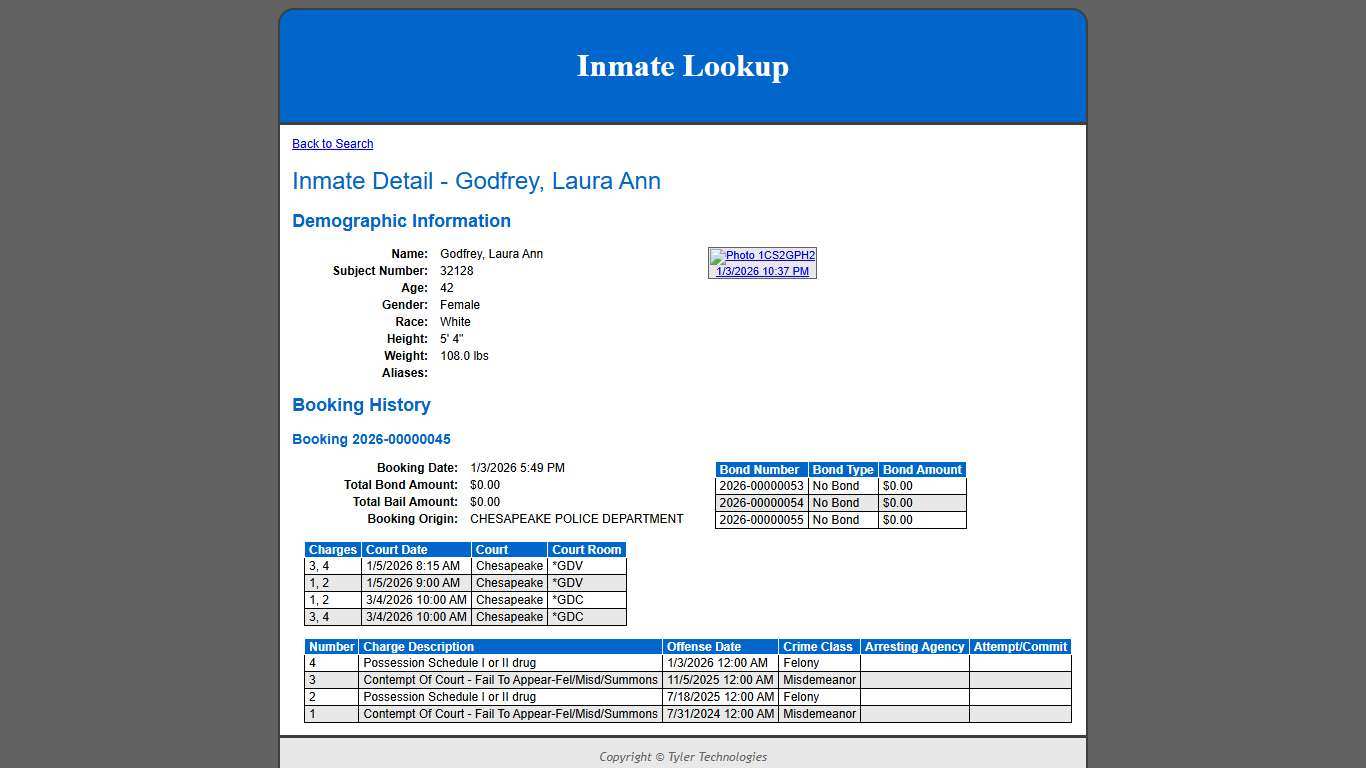 Inmate Lookup

Back to Search

Inmate Detail - Godfrey, Laura Ann

Demographic Information

Name: Godfrey, Laura Ann
Subject Number: 32128
Age: 42
Gender: Female
Race: White
Height: 5' 4"
Weight: 108.0 lbs
Aliases:

Photo 1CS2GPH2
1/3/2026 10:37 PM

Booking History

Booking 2026-00000045

Booking Date: 1/3/2026 5:49 PM
Total Bond Amount: $0.00
Total Bail Amount: $0.00
Booking Origin: CHESAPEAKE POLICE DEPARTMENT

| Bond Number | Bond Type | Bond Amount |
|---|---|---|
| 2026-00000053 | No Bond | $0.00 |
| 2026-00000054 | No Bond | $0.00 |
| 2026-00000055 | No Bond | $0.00 |

| Charges | Court Date | Court | Court Room |
|---|---|---|---|
| 3, 4 | 1/5/2026 8:15 AM | Chesapeake | *GDV |
| 1, 2 | 1/5/2026 9:00 AM | Chesapeake | *GDV |
| 1, 2 | 3/4/2026 10:00 AM | Chesapeake | *GDC |
| 3, 4 | 3/4/2026 10:00 AM | Chesapeake | *GDC |

| Number | Charge Description | Offense Date | Crime Class | Arresting Agency | Attempt/Commit |
|---|---|---|---|---|---|
| 4 | Possession Schedule I or II drug | 1/3/2026 12:00 AM | Felony | | |
| 3 | Contempt Of Court - Fail To Appear-Fel/Misd/Summons | 11/5/2025 12:00 AM | Misdemeanor | | |
| 2 | Possession Schedule I or II drug | 7/18/2025 12:00 AM | Felony | | |
| 1 | Contempt Of Court - Fail To Appear-Fel/Misd/Summons | 7/31/2024 12:00 AM | Misdemeanor | | |

Copyright © Tyler Technologies